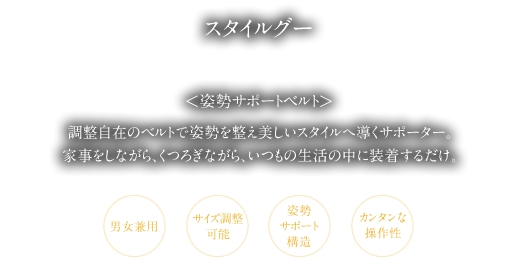 スタイルグー

＜姿勢サポートベルト＞

調整自在のベルトで姿勢を整え美しいスタイルへ導くサポーター。
家事をしながら、くつろぎながら、いつもの生活の中に装着するだけ。

男女兼用

サイズ調整可能

姿勢サポート構造

カンタンな操作性